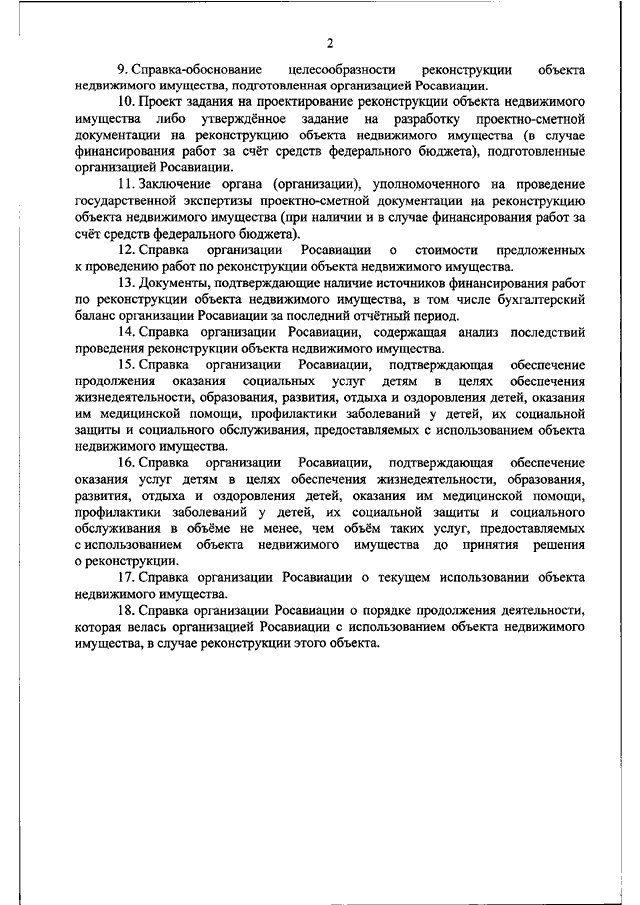 2

9. Справка-обоснование целесообразности реконструкции объекта недвижимого имущества, подготовленная организацией Росавиации.

10. Проект задания на проектирование реконструкции объекта недвижимого имущества либо утверждённое задание на разработку проектно-сметной документации на реконструкцию объекта недвижимого имущества (в случае финансирования работ за счёт средств федерального бюджета), подготовленные организацией Росавиации.

11. Заключение органа (организации), уполномоченного на проведение государственной экспертизы проектно-сметной документации на реконструкцию объекта недвижимого имущества (при наличии и в случае финансирования работ за счёт средств федерального бюджета).

12. Справка организации Росавиации о стоимости предложенных к проведению работ по реконструкции объекта недвижимого имущества.

13. Документы, подтверждающие наличие источников финансирования работ по реконструкции объекта недвижимого имущества, в том числе бухгалтерский баланс организации Росавиации за последний отчётный период.

14. Справка организации Росавиации, содержащая анализ последствий проведения реконструкции объекта недвижимого имущества.

15. Справка организации Росавиации, подтверждающая обеспечение продолжения оказания социальных услуг детям в целях обеспечения жизнедеятельности, образования, развития, отдыха и оздоровления детей, оказания им медицинской помощи, профилактики заболеваний у детей, их социальной защиты и социального обслуживания, предоставляемых с использованием объекта недвижимого имущества.

16. Справка организации Росавиации, подтверждающая обеспечение оказания услуг детям в целях обеспечения жизнедеятельности, образования, развития, отдыха и оздоровления детей, оказания им медицинской помощи, профилактики заболеваний у детей, их социальной защиты и социального обслуживания в объёме не менее, чем объём таких услуг, предоставляемых с использованием объекта недвижимого имущества до принятия решения о реконструкции.

17. Справка организации Росавиации о текущем использовании объекта недвижимого имущества.

18. Справка организации Росавиации о порядке продолжения деятельности, которая велась организацией Росавиации с использованием объекта недвижимого имущества, в случае реконструкции этого объекта.